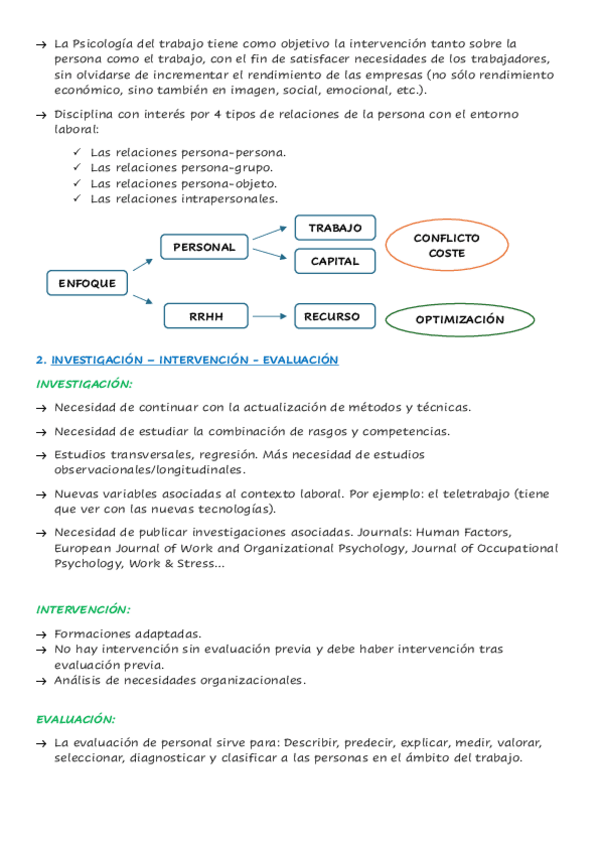 → La Psicología del trabajo tiene como objetivo la intervención tanto sobre la persona como el trabajo, con el fin de satisfacer necesidades de los trabajadores, sin olvidarse de incrementar el rendimiento de las empresas (no sólo rendimiento económico, sino también en imagen, social, emocional, etc.).

→ Disciplina con interés por 4 tipos de relaciones de la persona con el entorno laboral:

✓ Las relaciones persona-persona.
✓ Las relaciones persona-grupo.
✓ Las relaciones persona-objeto.
✓ Las relaciones intrapersonales.

ENFOQUE
PERSONAL
TRABAJO
CAPITAL
CONFLICTO COSTE
RRHH
RECURSO
OPTIMIZACIÓN

2. INVESTIGACIÓN – INTERVENCIÓN - EVALUACIÓN

INVESTIGACIÓN:

→ Necesidad de continuar con la actualización de métodos y técnicas.

→ Necesidad de estudiar la combinación de rasgos y competencias.

→ Estudios transversales, regresión. Más necesidad de estudios observacionales/longitudinales.

→ Nuevas variables asociadas al contexto laboral. Por ejemplo: el teletrabajo (tiene que ver con las nuevas tecnologías).

→ Necesidad de publicar investigaciones asociadas. Journals: Human Factors, European Journal of Work and Organizational Psychology, Journal of Occupational Psychology, Work & Stress...

INTERVENCIÓN:

→ Formaciones adaptadas.
→ No hay intervención sin evaluación previa y debe haber intervención tras evaluación previa.
→ Análisis de necesidades organizacionales.

EVALUACIÓN:

→ La evaluación de personal sirve para: Describir, predecir, explicar, medir, valorar, seleccionar, diagnosticar y clasificar a las personas en el ámbito del trabajo.